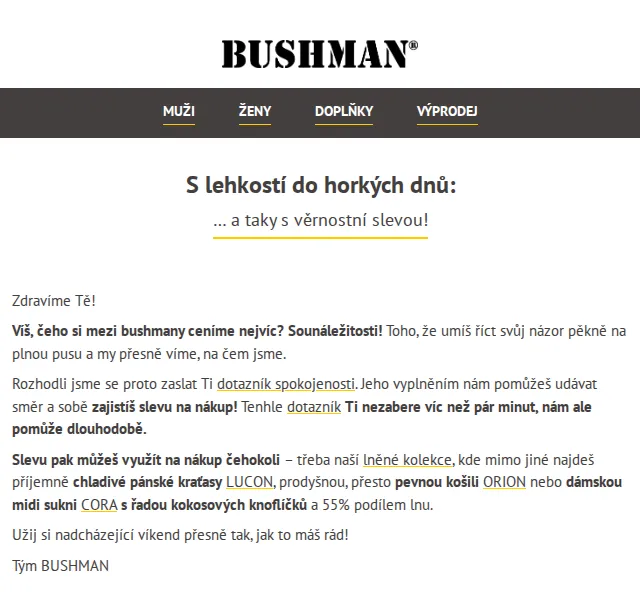 BUSHMAN®

MUŽI ŽENY DOPLŇKY VÝPRODEJ

S lehkostí do horkých dnů:

... a taky s věrnostní slevou!

Zdravíme Tě!

Víš, čeho si mezi bushmany ceníme nejvíc? Sounáležitosti! Toho, že umíš říct svůj názor pěkně na plnou pusu a my přesně víme, na čem jsme.

Rozhodli jsme se proto zaslat Ti dotazník spokojenosti. Jeho vyplněním nám pomůžeš udávat směr a sobě zajistíš slevu na nákup! Tenhle dotazník Ti nezabere víc než pár minut, nám ale pomůže dlouhodobě.

Slevu pak můžeš využít na nákup čehokoli – třeba naší lněné kolekce, kde mimo jiné najdeš příjemně chladivé pánské kraťasy LUCON, prodyšnou, přesto pevnou košili ORION nebo dámskou midi sukni CORA s řadou kokosových knoflíčků a 55% podílem lnu.

Užij si nadcházející víkend přesně tak, jak to máš rád!

Tým BUSHMAN